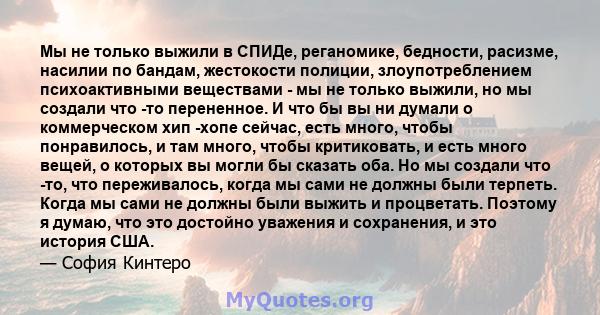 Мы не только выжили в СПИДе, реганомике, бедности, расизме, насилии по бандам, жестокости полиции, злоупотреблением психоактивными веществами - мы не только выжили, но мы создали что -то перененное. И что бы вы ни думали о коммерческом хип -хопе сейчас, есть много, чтобы понравилось, и там много, чтобы критиковать, и есть много вещей, о которых вы могли бы сказать оба. Но мы создали что -то, что переживалось, когда мы сами не должны были терпеть. Когда мы сами не должны были выжить и процветать. Поэтому я думаю, что это достойно уважения и сохранения, и это история США.

— София Кинтеро

MyQuotes.org